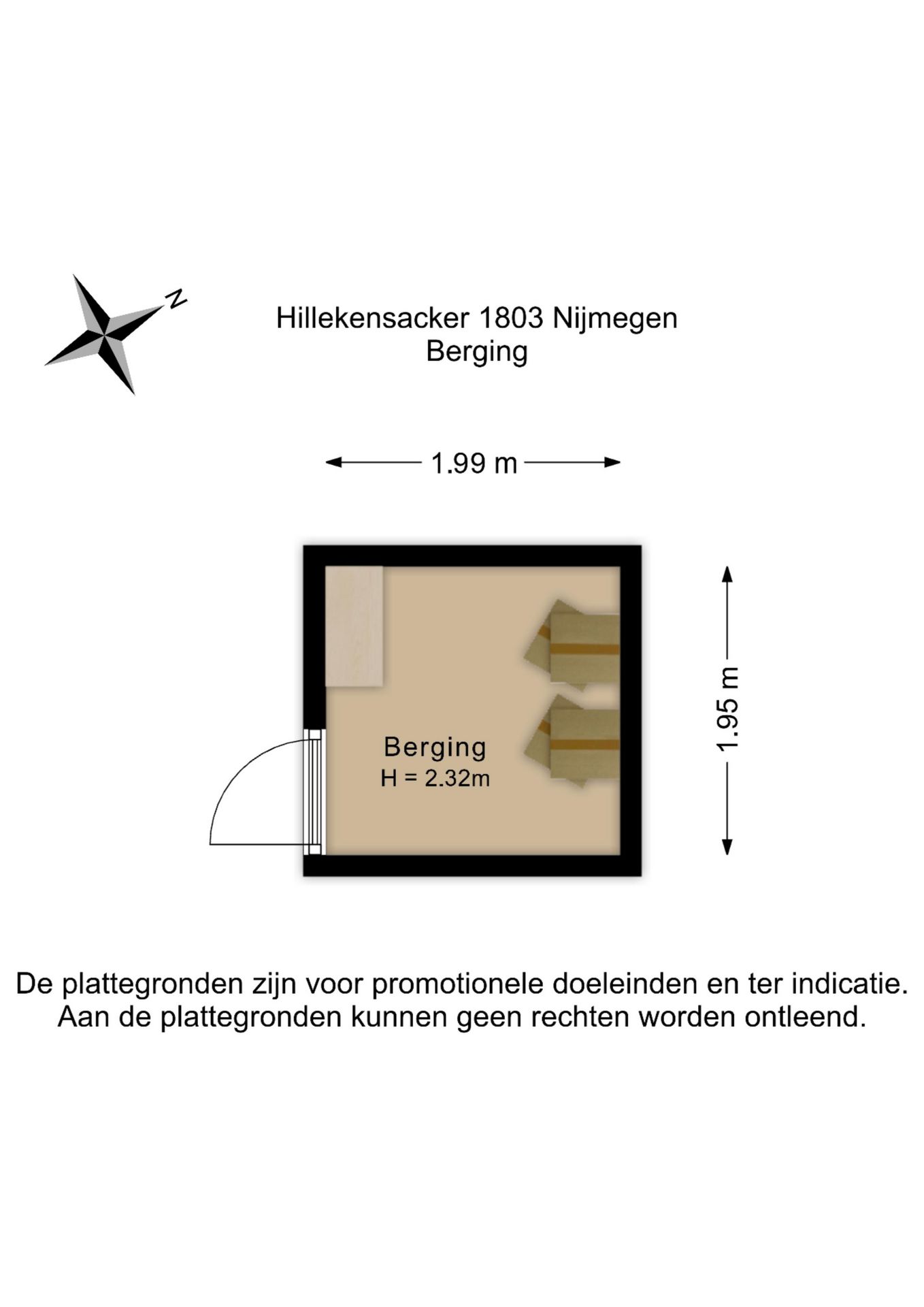 N

Hillekensacker 1803 Nijmegen
Berging

1.99 m

1.95 m

Berging
H = 2.32m

De plattegronden zijn voor promotionele doeleinden en ter indicatie.
Aan de plattegronden kunnen geen rechten worden ontleend.